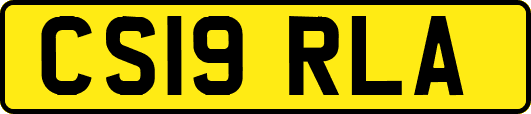 CS19 RLA